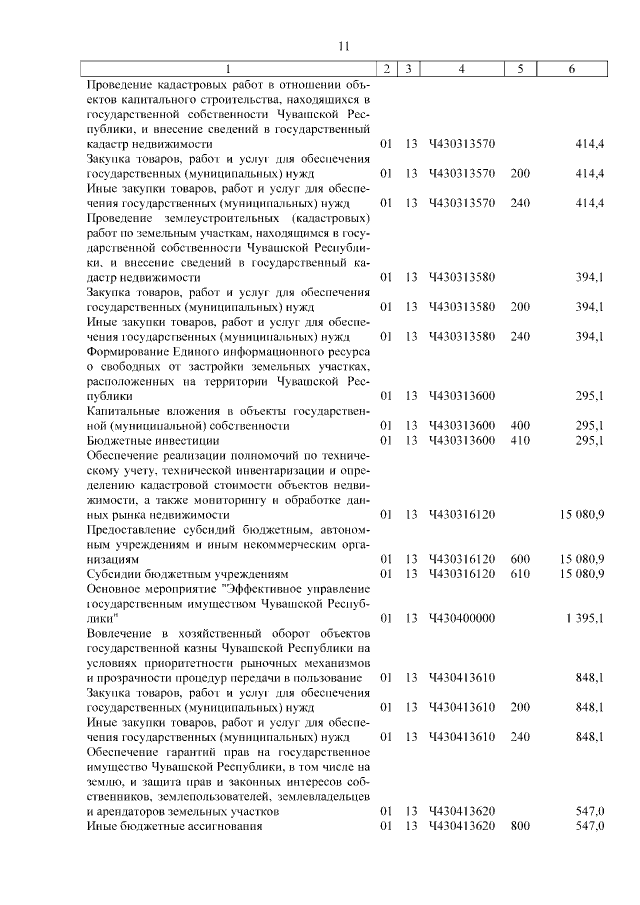 11

| 1 | 2 | 3 | 4 | 5 | 6 |
|---|---|---|---|---|---|
| Проведение кадастровых работ в отношении объектов капитального строительства, находящихся в государственной собственности Чувашской Республики, и внесение сведений в государственный кадастр недвижимости | 01 | 13 | Ч430313570 | | 414,4 |
| Закупка товаров, работ и услуг для обеспечения государственных (муниципальных) нужд | 01 | 13 | Ч430313570 | 200 | 414,4 |
| Иные закупки товаров, работ и услуг для обеспечения государственных (муниципальных) нужд | 01 | 13 | Ч430313570 | 240 | 414,4 |
| Проведение землеустроительных (кадастровых) работ по земельным участкам, находящимся в государственной собственности Чувашской Республики, и внесение сведений в государственный кадастр недвижимости | 01 | 13 | Ч430313580 | | 394,1 |
| Закупка товаров, работ и услуг для обеспечения государственных (муниципальных) нужд | 01 | 13 | Ч430313580 | 200 | 394,1 |
| Иные закупки товаров, работ и услуг для обеспечения государственных (муниципальных) нужд | 01 | 13 | Ч430313580 | 240 | 394,1 |
| Формирование Единого информационного ресурса о свободных от застройки земельных участках, расположенных на территории Чувашской Республики | 01 | 13 | Ч430313600 | | 295,1 |
| Капитальные вложения в объекты государственной (муниципальной) собственности | 01 | 13 | Ч430313600 | 400 | 295,1 |
| Бюджетные инвестиции | 01 | 13 | Ч430313600 | 410 | 295,1 |
| Обеспечение реализации полномочий по техническому учету, технической инвентаризации и определению кадастровой стоимости объектов недвижимости, а также мониторингу и обработке данных рынка недвижимости | 01 | 13 | Ч430316120 | | 15 080,9 |
| Предоставление субсидий бюджетным, автономным учреждениям и иным некоммерческим организациям | 01 | 13 | Ч430316120 | 600 | 15 080,9 |
| Субсидии бюджетным учреждениям | 01 | 13 | Ч430316120 | 610 | 15 080,9 |
| Основное мероприятие "Эффективное управление государственным имуществом Чувашской Республики" | 01 | 13 | Ч430400000 | | 1 395,1 |
| Вовлечение в хозяйственный оборот объектов государственной казны Чувашской Республики на условиях приоритетности рыночных механизмов и прозрачности процедур передачи в пользование | 01 | 13 | Ч430413610 | | 848,1 |
| Закупка товаров, работ и услуг для обеспечения государственных (муниципальных) нужд | 01 | 13 | Ч430413610 | 200 | 848,1 |
| Иные закупки товаров, работ и услуг для обеспечения государственных (муниципальных) нужд | 01 | 13 | Ч430413610 | 240 | 848,1 |
| Обеспечение гарантий прав на государственное имущество Чувашской Республики, в том числе на землю, и защита прав и законных интересов собственников, землепользователей, землевладельцев и арендаторов земельных участков | 01 | 13 | Ч430413620 | | 547,0 |
| Иные бюджетные ассигнования | 01 | 13 | Ч430413620 | 800 | 547,0 |